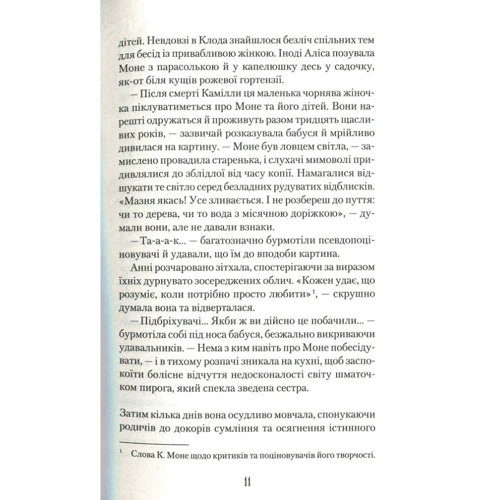 дітей. Невдовзі в Клода знайшлося безліч спільних тем для бесід із привабливою жінкою. Іноді Аліса позувала Моне з парасолькою й у капелюшку десь у садочку, як-от біля кущів рожевої гортензії.

— Після смерті Камілли ця маленька чорнява жіночка піклуватиметься про Моне та його дітей. Вони нарешті одружаться й проживуть разом тридцять щасливих років, — зазвичай розказувала бабуся й мрійливо дивилася на картину. — Моне був ловцем світла, — замислено провадила старенька, і слухачі мимоволі придивлялися до зблідлої від часу копії. Намагалися відшукати те світло серед безладних рудуватих відблисків. «Мазня якась! Усе зливається. І не розбереш до пуття: чи то дерева, чи то вода з місячною доріжкою», — думали вони, але не давали взнаки.

— Та-а-а-к... — багатозначно бурмотіли псевдопоціновувачі й удавали, що їм до вподоби картина.

Анні розчаровано зітхала, спостерігаючи за виразом їхніх дурнувато зосереджених облич. «Кожен удає, що розуміє, коли потрібно просто любити»$^1$, — скрушно думала вона та відверталася.

— Підбріхувачі... Якби ж ви дійсно це побачили... — бурмотіла собі під носа бабуся, безжально викриваючи удавальників. — Нема з ким навіть про Моне побесідувати, — і в тихому розпачі зникала на кухні, щоб заспокоїти болісне відчуття недосконалості світу шматочком пирога, який спекла зведена сестра.

Затим кілька днів вона осудливо мовчала, спонукаючи родичів до докорів сумління та осягнення істинного

$^1$ Слова К. Моне щодо критиків та поціновувачів його творчості.

11